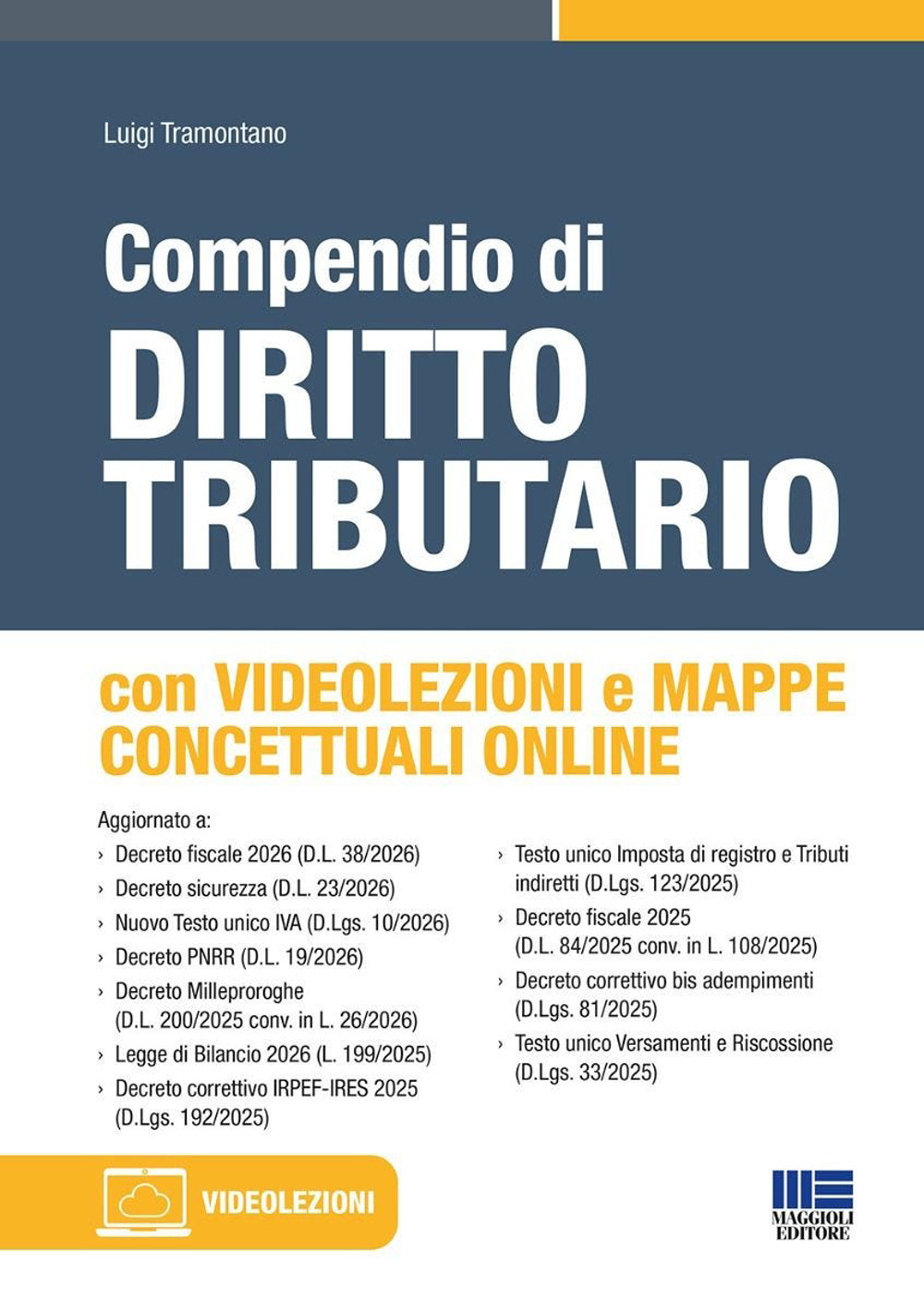 Luigi Tramontano

Compendio di
DIRITTO
TRIBUTARIO

con VIDEOLEZIONI e MAPPE
CONCETTUALI ONLINE

Aggiornato a:
› Decreto fiscale 2026 (D.L. 38/2026)
› Decreto sicurezza (D.L. 23/2026)
› Nuovo Testo unico IVA (D.Lgs. 10/2026)
› Decreto PNRR (D.L. 19/2026)
› Decreto Milleproroghe (D.L. 200/2025 conv. in L. 26/2026)
› Legge di Bilancio 2026 (L. 199/2025)
› Decreto correttivo IRPEF-IRES 2025 (D.Lgs. 192/2025)

› Testo unico Imposta di registro e Tributi indiretti (D.Lgs. 123/2025)
› Decreto fiscale 2025 (D.L. 84/2025 conv. in L. 108/2025)
› Decreto correttivo bis adempimenti (D.Lgs. 81/2025)
› Testo unico Versamenti e Riscossione (D.Lgs. 33/2025)

VIDEOLEZIONI

MAGGIOLI
EDITORE